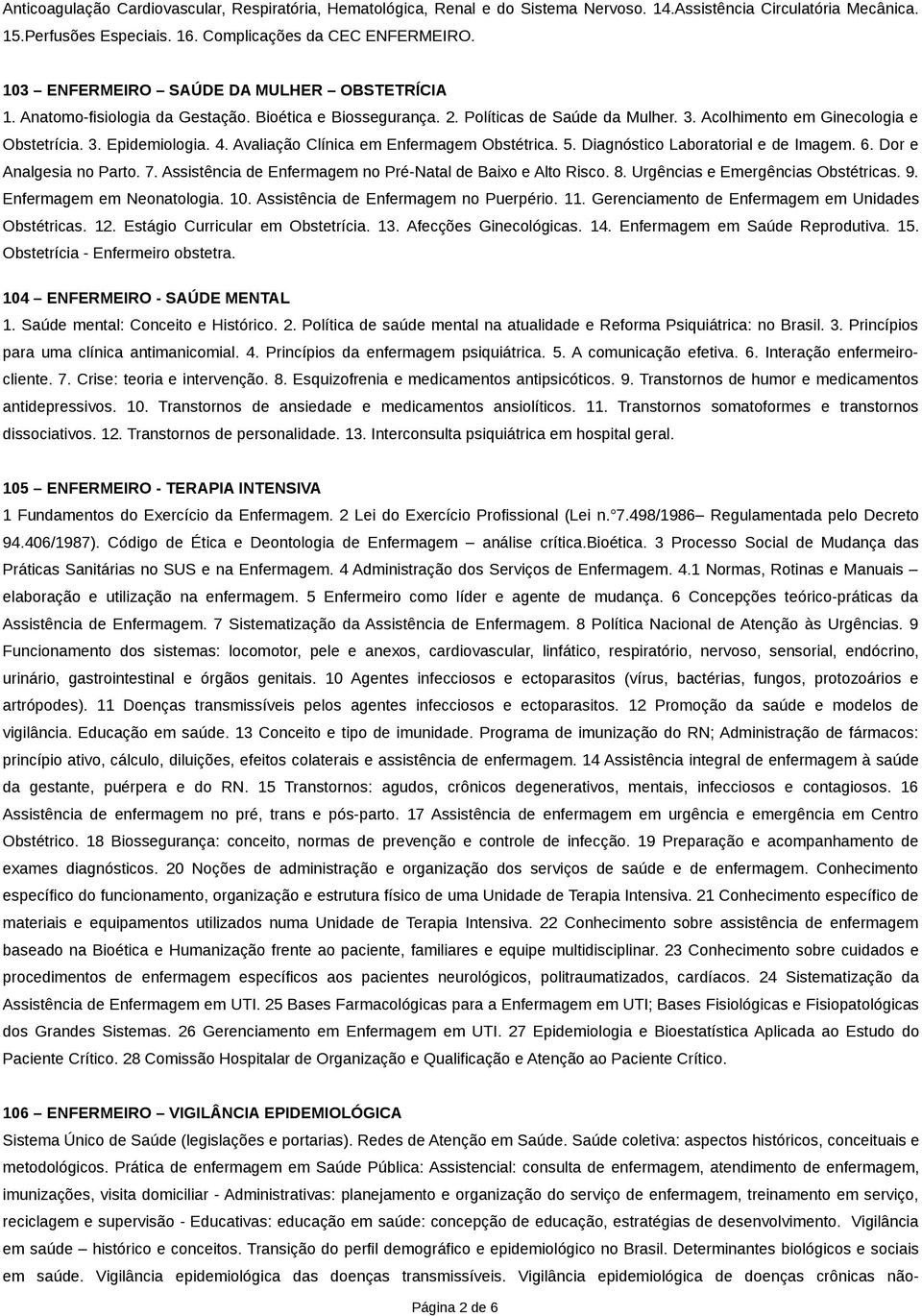 Anticoagulação Cardiovascular, Respiratória, Hematológica, Renal e do Sistema Nervoso. 14.Assistência Circulatória Mecânica. 15.Perfusões Especiais. 16. Complicações da CEC ENFERMEIRO.

103 – ENFERMEIRO – SAÚDE DA MULHER – OBSTETRÍCIA
1. Anatomo-fisiologia da Gestação. Bioética e Biossegurança. 2. Políticas de Saúde da Mulher. 3. Acolhimento em Ginecologia e Obstetrícia. 3. Epidemiologia. 4. Avaliação Clínica em Enfermagem Obstétrica. 5. Diagnóstico Laboratorial e de Imagem. 6. Dor e Analgesia no Parto. 7. Assistência de Enfermagem no Pré-Natal de Baixo e Alto Risco. 8. Urgências e Emergências Obstétricas. 9. Enfermagem em Neonatologia. 10. Assistência de Enfermagem no Puerpério. 11. Gerenciamento de Enfermagem em Unidades Obstétricas. 12. Estágio Curricular em Obstetrícia. 13. Afecções Ginecológicas. 14. Enfermagem em Saúde Reprodutiva. 15. Obstetrícia - Enfermeiro obstetra.

104 – ENFERMEIRO - SAÚDE MENTAL
1. Saúde mental: Conceito e Histórico. 2. Política de saúde mental na atualidade e Reforma Psiquiátrica: no Brasil. 3. Princípios para uma clínica antimanicomial. 4. Princípios da enfermagem psiquiátrica. 5. A comunicação efetiva. 6. Interação enfermeiro-cliente. 7. Crise: teoria e intervenção. 8. Esquizofrenia e medicamentos antipsicóticos. 9. Transtornos de humor e medicamentos antidepressivos. 10. Transtornos de ansiedade e medicamentos ansiolíticos. 11. Transtornos somatoformes e transtornos dissociativos. 12. Transtornos de personalidade. 13. Interconsulta psiquiátrica em hospital geral.

105 – ENFERMEIRO - TERAPIA INTENSIVA
1 Fundamentos do Exercício da Enfermagem. 2 Lei do Exercício Profissional (Lei n.°7.498/1986– Regulamentada pelo Decreto 94.406/1987). Código de Ética e Deontologia de Enfermagem – análise crítica.Bioética. 3 Processo Social de Mudança das Práticas Sanitárias no SUS e na Enfermagem. 4 Administração dos Serviços de Enfermagem. 4.1 Normas, Rotinas e Manuais – elaboração e utilização na enfermagem. 5 Enfermeiro como líder e agente de mudança. 6 Concepções teórico-práticas da Assistência de Enfermagem. 7 Sistematização da Assistência de Enfermagem. 8 Política Nacional de Atenção às Urgências. 9 Funcionamento dos sistemas: locomotor, pele e anexos, cardiovascular, linfático, respiratório, nervoso, sensorial, endócrino, urinário, gastrointestinal e órgãos genitais. 10 Agentes infecciosos e ectoparasitos (vírus, bactérias, fungos, protozoários e artrópodes). 11 Doenças transmissíveis pelos agentes infecciosos e ectoparasitos. 12 Promoção da saúde e modelos de vigilância. Educação em saúde. 13 Conceito e tipo de imunidade. Programa de imunização do RN; Administração de fármacos: princípio ativo, cálculo, diluições, efeitos colaterais e assistência de enfermagem. 14 Assistência integral de enfermagem à saúde da gestante, puérpera e do RN. 15 Transtornos: agudos, crônicos degenerativos, mentais, infecciosos e contagiosos. 16 Assistência de enfermagem no pré, trans e pós-parto. 17 Assistência de enfermagem em urgência e emergência em Centro Obstétrico. 18 Biossegurança: conceito, normas de prevenção e controle de infecção. 19 Preparação e acompanhamento de exames diagnósticos. 20 Noções de administração e organização dos serviços de saúde e de enfermagem. Conhecimento específico do funcionamento, organização e estrutura físico de uma Unidade de Terapia Intensiva. 21 Conhecimento específico de materiais e equipamentos utilizados numa Unidade de Terapia Intensiva. 22 Conhecimento sobre assistência de enfermagem baseado na Bioética e Humanização frente ao paciente, familiares e equipe multidisciplinar. 23 Conhecimento sobre cuidados e procedimentos de enfermagem específicos aos pacientes neurológicos, politraumatizados, cardíacos. 24 Sistematização da Assistência de Enfermagem em UTI. 25 Bases Farmacológicas para a Enfermagem em UTI; Bases Fisiológicas e Fisiopatológicas dos Grandes Sistemas. 26 Gerenciamento em Enfermagem em UTI. 27 Epidemiologia e Bioestatística Aplicada ao Estudo do Paciente Crítico. 28 Comissão Hospitalar de Organização e Qualificação e Atenção ao Paciente Crítico.

106 – ENFERMEIRO – VIGILÂNCIA EPIDEMIOLÓGICA
Sistema Único de Saúde (legislações e portarias). Redes de Atenção em Saúde. Saúde coletiva: aspectos históricos, conceituais e metodológicos. Prática de enfermagem em Saúde Pública: Assistencial: consulta de enfermagem, atendimento de enfermagem, imunizações, visita domiciliar - Administrativas: planejamento e organização do serviço de enfermagem, treinamento em serviço, reciclagem e supervisão - Educativas: educação em saúde: concepção de educação, estratégias de desenvolvimento. Vigilância em saúde – histórico e conceitos. Transição do perfil demográfico e epidemiológico no Brasil. Determinantes biológicos e sociais em saúde. Vigilância epidemiológica das doenças transmissíveis. Vigilância epidemiológica de doenças crônicas não-

Página 2 de 6